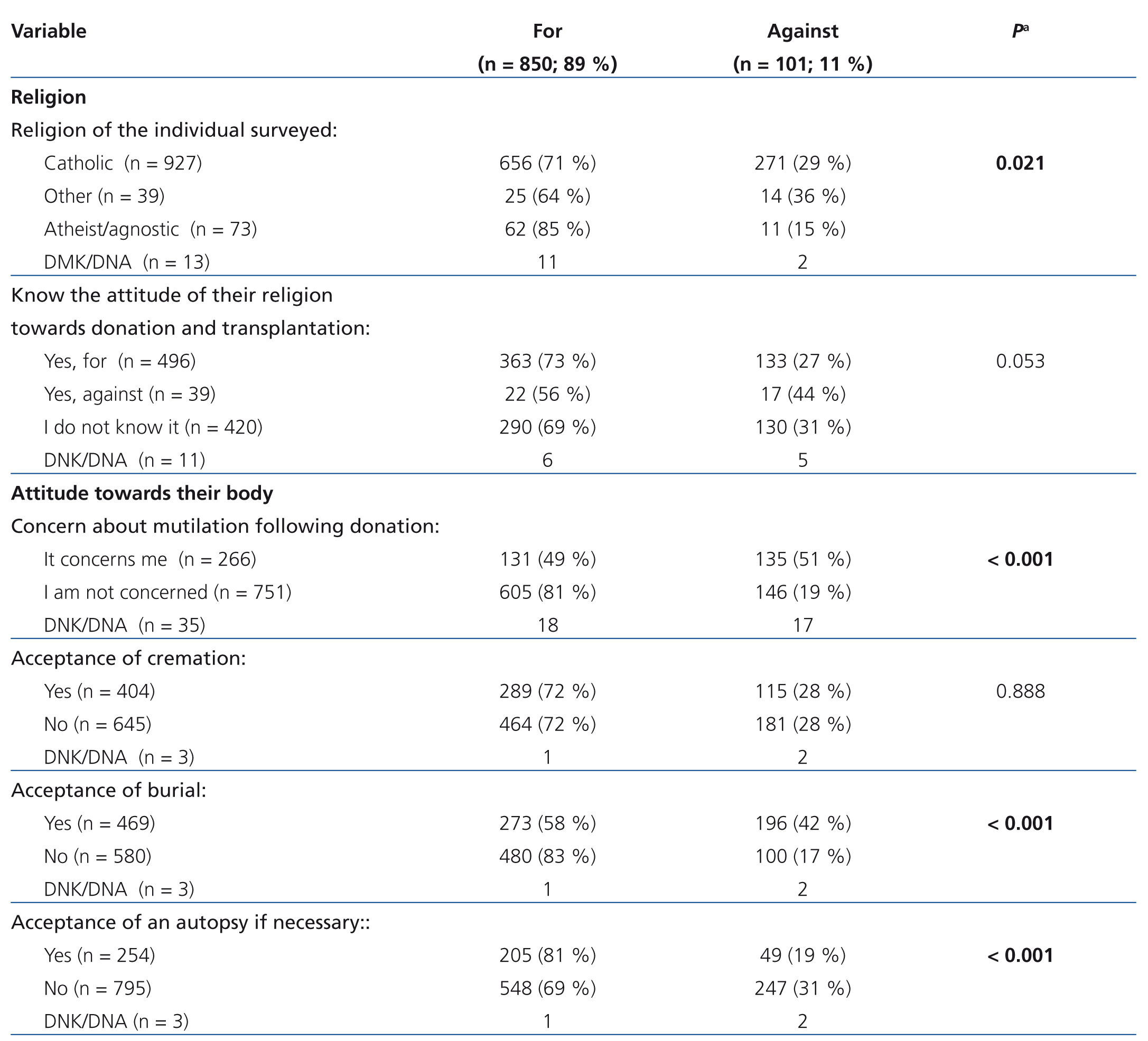 | Variable | For (n = 850; 89 %) | Against (n = 101; 11 %) | $P^a$ |
|---|---|---|---|
| **Religion** | | | |
| Religion of the individual surveyed: | | | |
| Catholic (n = 927) | 656 (71 %) | 271 (29 %) | **0.021** |
| Other (n = 39) | 25 (64 %) | 14 (36 %) | |
| Atheist/agnostic (n = 73) | 62 (85 %) | 11 (15 %) | |
| DMK/DNA (n = 13) | 11 | 2 | |
| Know the attitude of their religion towards donation and transplantation: | | | |
| Yes, for (n = 496) | 363 (73 %) | 133 (27 %) | 0.053 |
| Yes, against (n = 39) | 22 (56 %) | 17 (44 %) | |
| I do not know it (n = 420) | 290 (69 %) | 130 (31 %) | |
| DNK/DNA (n = 11) | 6 | 5 | |
| **Attitude towards their body** | | | |
| Concern about mutilation following donation: | | | |
| It concerns me (n = 266) | 131 (49 %) | 135 (51 %) | **< 0.001** |
| I am not concerned (n = 751) | 605 (81 %) | 146 (19 %) | |
| DNK/DNA (n = 35) | 18 | 17 | |
| Acceptance of cremation: | | | |
| Yes (n = 404) | 289 (72 %) | 115 (28 %) | 0.888 |
| No (n = 645) | 464 (72 %) | 181 (28 %) | |
| DNK/DNA (n = 3) | 1 | 2 | |
| Acceptance of burial: | | | |
| Yes (n = 469) | 273 (58 %) | 196 (42 %) | **< 0.001** |
| No (n = 580) | 480 (83 %) | 100 (17 %) | |
| DNK/DNA (n = 3) | 1 | 2 | |
| Acceptance of an autopsy if necessary:: | | | |
| Yes (n = 254) | 205 (81 %) | 49 (19 %) | **< 0.001** |
| No (n = 795) | 548 (69 %) | 247 (31 %) | |
| DNK/DNA (n = 3) | 1 | 2 | |